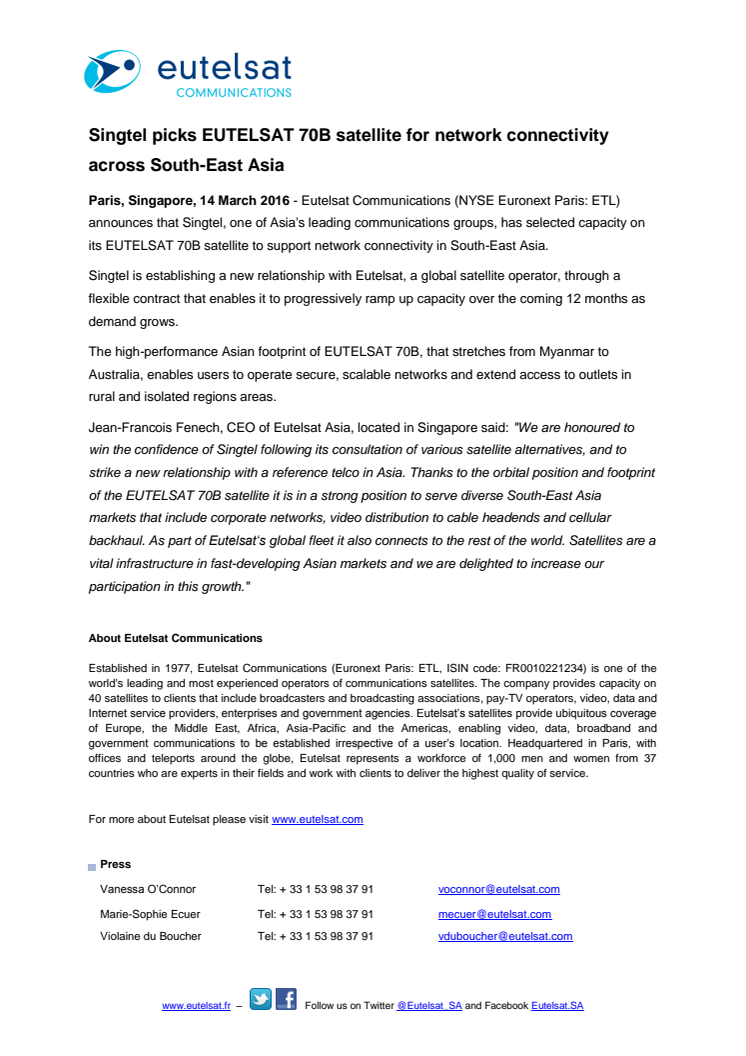 eutelsat
COMMUNICATIONS

Singtel picks EUTELSAT 70B satellite for network connectivity across South-East Asia

Paris, Singapore, 14 March 2016 - Eutelsat Communications (NYSE Euronext Paris: ETL) announces that Singtel, one of Asia's leading communications groups, has selected capacity on its EUTELSAT 70B satellite to support network connectivity in South-East Asia.

Singtel is establishing a new relationship with Eutelsat, a global satellite operator, through a flexible contract that enables it to progressively ramp up capacity over the coming 12 months as demand grows.

The high-performance Asian footprint of EUTELSAT 70B, that stretches from Myanmar to Australia, enables users to operate secure, scalable networks and extend access to outlets in rural and isolated regions areas.

Jean-Francois Fenech, CEO of Eutelsat Asia, located in Singapore said: "We are honoured to win the confidence of Singtel following its consultation of various satellite alternatives, and to strike a new relationship with a reference telco in Asia. Thanks to the orbital position and footprint of the EUTELSAT 70B satellite it is in a strong position to serve diverse South-East Asia markets that include corporate networks, video distribution to cable headends and cellular backhaul. As part of Eutelsat's global fleet it also connects to the rest of the world. Satellites are a vital infrastructure in fast-developing Asian markets and we are delighted to increase our participation in this growth."

About Eutelsat Communications

Established in 1977, Eutelsat Communications (Euronext Paris: ETL, ISIN code: FR0010221234) is one of the world's leading and most experienced operators of communications satellites. The company provides capacity on 40 satellites to clients that include broadcasters and broadcasting associations, pay-TV operators, video, data and Internet service providers, enterprises and government agencies. Eutelsat's satellites provide ubiquitous coverage of Europe, the Middle East, Africa, Asia-Pacific and the Americas, enabling video, data, broadband and government communications to be established irrespective of a user's location. Headquartered in Paris, with offices and teleports around the globe, Eutelsat represents a workforce of 1,000 men and women from 37 countries who are experts in their fields and work with clients to deliver the highest quality of service.

For more about Eutelsat please visit www.eutelsat.com

Press

| Vanessa O'Connor | Tel: + 33 1 53 98 37 91 | voconnor@eutelsat.com |
|---|---|---|
| Marie-Sophie Ecuer | Tel: + 33 1 53 98 37 91 | mecuer@eutelsat.com |
| Violaine du Boucher | Tel: + 33 1 53 98 37 91 | vduboucher@eutelsat.com |

www.eutelsat.fr – Follow us on Twitter @Eutelsat_SA and Facebook Eutelsat.SA